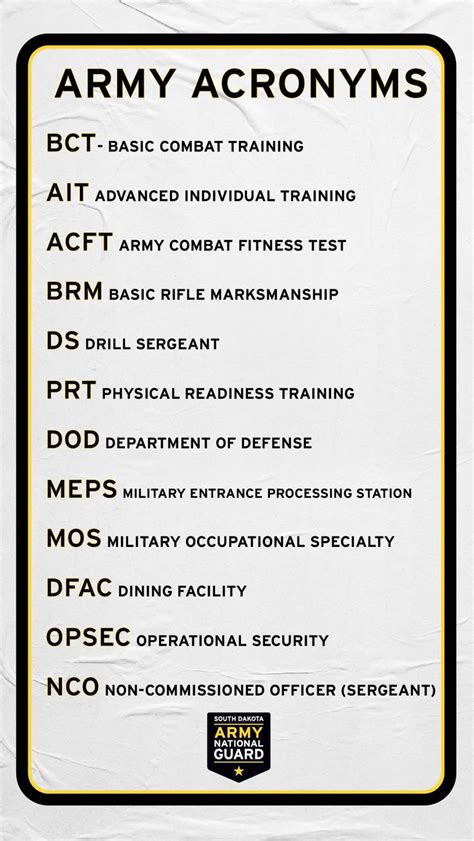 ARMY ACRONYMS

BCT- BASIC COMBAT TRAINING

AIT ADVANCED INDIVIDUAL TRAINING

ACFT ARMY COMBAT FITNESS TEST

BRM BASIC RIFLE MARKSMANSHIP

DS DRILL SERGEANT

PRT PHYSICAL READINESS TRAINING

DOD DEPARTMENT OF DEFENSE

MEPS MILITARY ENTRANCE PROCESSING STATION

MOS MILITARY OCCUPATIONAL SPECIALTY

DFAC DINING FACILITY

OPSEC OPERATIONAL SECURITY

NCO NON-COMMISSIONED OFFICER (SERGEANT)

SOUTH DAKOTA
ARMY
NATIONAL
GUARD